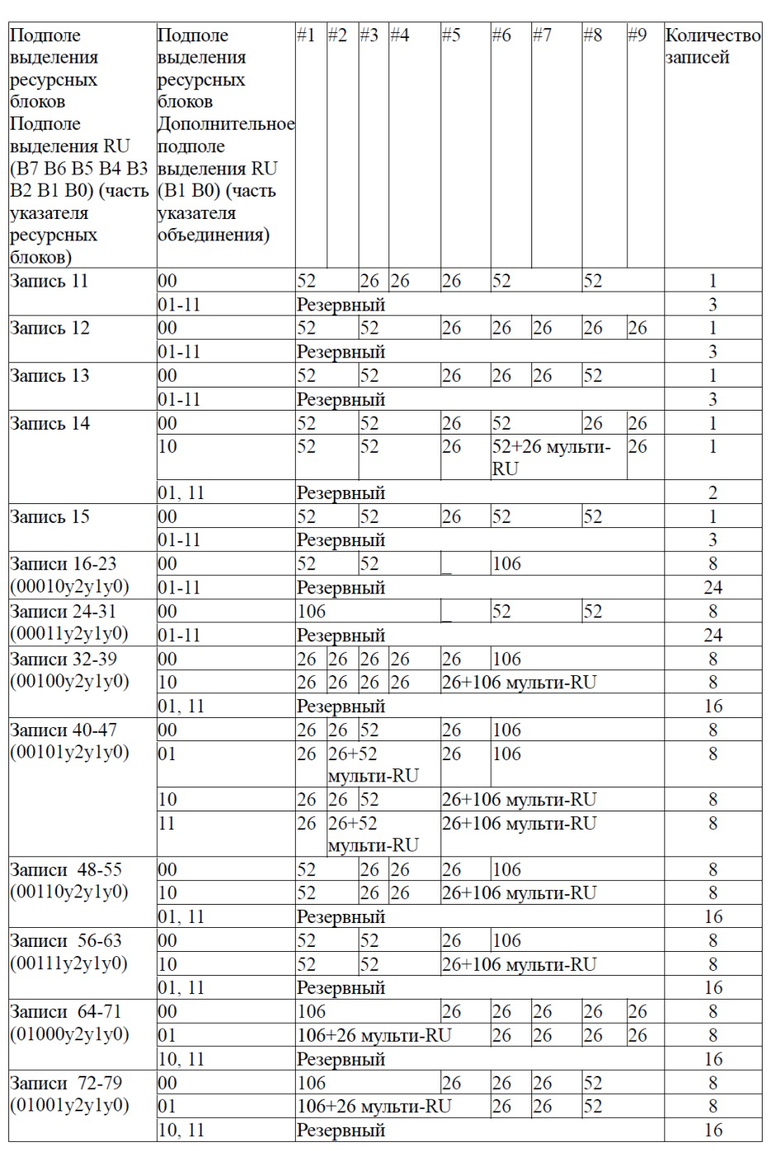 | Подполе выделения ресурсных блоков Подполе выделения RU (B7 B6 B5 B4 B3 B2 B1 B0) (часть указателя ресурсных блоков) | Подполе выделения ресурсных блоков Дополнительное подполе выделения RU (B1 B0) (часть указателя объединения) | #1 | #2 | #3 | #4 | #5 | #6 | #7 | #8 | #9 | Количество записей |
|---|---|---|---|---|---|---|---|---|---|---|---|
| Запись 11 | 00 | 52 | | 26 | 26 | 26 | 52 | | 52 | | 1 |
| | 01-11 | Резервный | | | | | | | | | 3 |
| Запись 12 | 00 | 52 | | 52 | | 26 | 26 | 26 | 26 | 26 | 1 |
| | 01-11 | Резервный | | | | | | | | | 3 |
| Запись 13 | 00 | 52 | | 52 | | 26 | 26 | 26 | 52 | | 1 |
| | 01-11 | Резервный | | | | | | | | | 3 |
| Запись 14 | 00 | 52 | | 52 | | 26 | 52 | | 26 | 26 | 1 |
| | 10 | 52 | | 52 | | 26 | 52+26 мульти-RU | | | 26 | 1 |
| | 01, 11 | Резервный | | | | | | | | | 2 |
| Запись 15 | 00 | 52 | | 52 | | 26 | 52 | | 52 | | 1 |
| | 01-11 | Резервный | | | | | | | | | 3 |
| Записи 16-23 (00010y2y1y0) | 00 | 52 | | 52 | | _ | 106 | | | | 8 |
| | 01-11 | Резервный | | | | | | | | | 24 |
| Записи 24-31 (00011y2y1y0) | 00 | 106 | | | | _ | 52 | | 52 | | 8 |
| | 01-11 | Резервный | | | | | | | | | 24 |
| Записи 32-39 (00100y2y1y0) | 00 | 26 | 26 | 26 | 26 | 26 | 106 | | | | 8 |
| | 10 | 26 | 26 | 26 | 26 | 26+106 мульти-RU | | | | | 8 |
| | 01, 11 | Резервный | | | | | | | | | 16 |
| Записи 40-47 (00101y2y1y0) | 00 | 26 | 26 | 52 | | 26 | 106 | | | | 8 |
| | 01 | 26 | 26+52 мульти-RU | | | 26 | 106 | | | | 8 |
| | 10 | 26 | 26 | 52 | | 26+106 мульти-RU | | | | | 8 |
| | 11 | 26 | 26+52 мульти-RU | | | 26+106 мульти-RU | | | | | 8 |
| Записи 48-55 (00110y2y1y0) | 00 | 52 | | 26 | 26 | 26 | 106 | | | | 8 |
| | 10 | 52 | | 26 | 26 | 26+106 мульти-RU | | | | | 8 |
| | 01, 11 | Резервный | | | | | | | | | 16 |
| Записи 56-63 (00111y2y1y0) | 00 | 52 | | 52 | | 26 | 106 | | | | 8 |
| | 10 | 52 | | 52 | | 26+106 мульти-RU | | | | | 8 |
| | 01, 11 | Резервный | | | | | | | | | 16 |
| Записи 64-71 (01000y2y1y0) | 00 | 106 | | | | 26 | 26 | 26 | 26 | 26 | 8 |
| | 01 | 106+26 мульти-RU | | | | | 26 | 26 | 26 | 26 | 8 |
| | 10, 11 | Резервный | | | | | | | | | 16 |
| Записи 72-79 (01001y2y1y0) | 00 | 106 | | | | 26 | 26 | 26 | 52 | | 8 |
| | 01 | 106+26 мульти-RU | | | | | 26 | 26 | 52 | | 8 |
| | 10, 11 | Резервный | | | | | | | | | 16 |